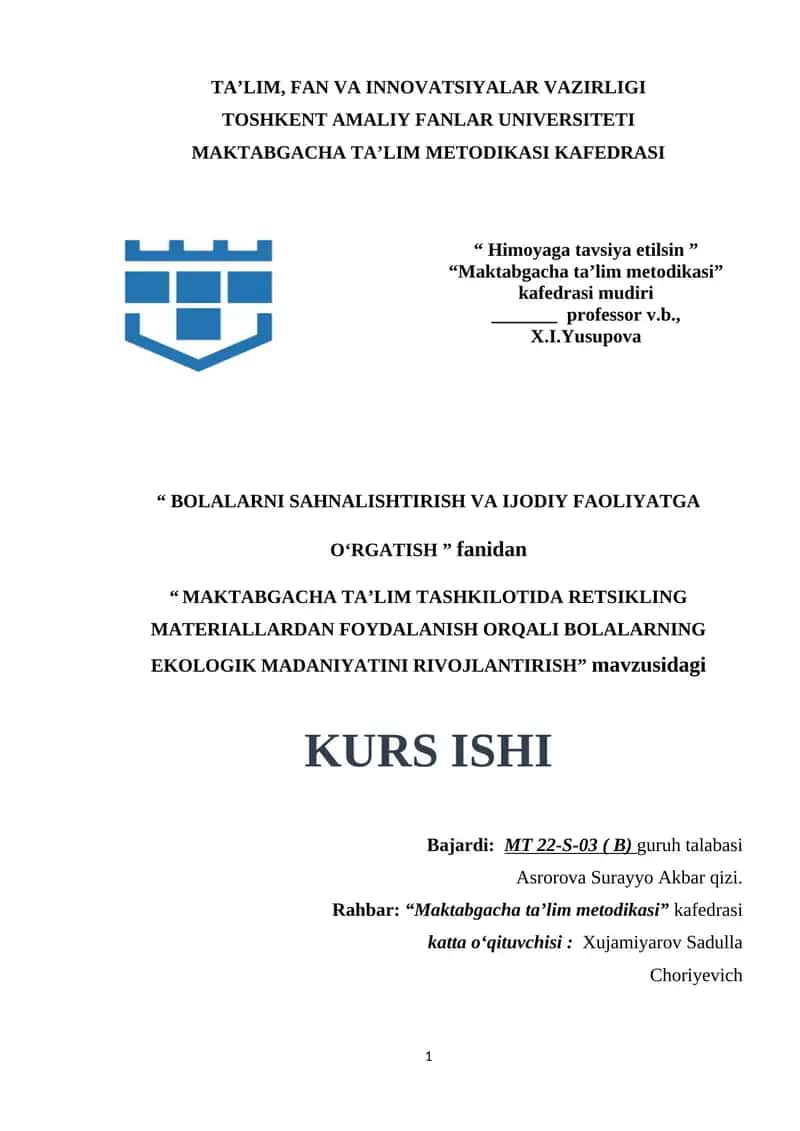 TA’LIM, FAN VA INNOVATSIYALAR VAZIRLIGI
TOSHKENT AMALIY FANLAR UNIVERSITETI
MAKTABGACHA TA’LIM METODIKASI KAFEDRASI

“ Himoyaga tavsiya etilsin ”
“Maktabgacha ta’lim metodikasi”
kafedrasi mudiri
_______ professor v.b.,
X.I.Yusupova

“ BOLALARNI SAHNALISHTIRISH VA IJODIY FAOLIYATGA O‘RGATISH ” fanidan

“ MAKTABGACHA TA’LIM TASHKILOTIDA RETSIKLING MATERIALLARDAN FOYDALANISH ORQALI BOLALARNING EKOLOGIK MADANIYATINI RIVOJLANTIRISH” mavzusidagi

KURS ISHI

Bajardi: MT 22-S-03 ( B) guruh talabasi
Asrorova Surayyo Akbar qizi.
Rahbar: “Maktabgacha ta’lim metodikasi” kafedrasi
katta o‘qituvchisi : Xujamiyarov Sadulla Choriyevich

1